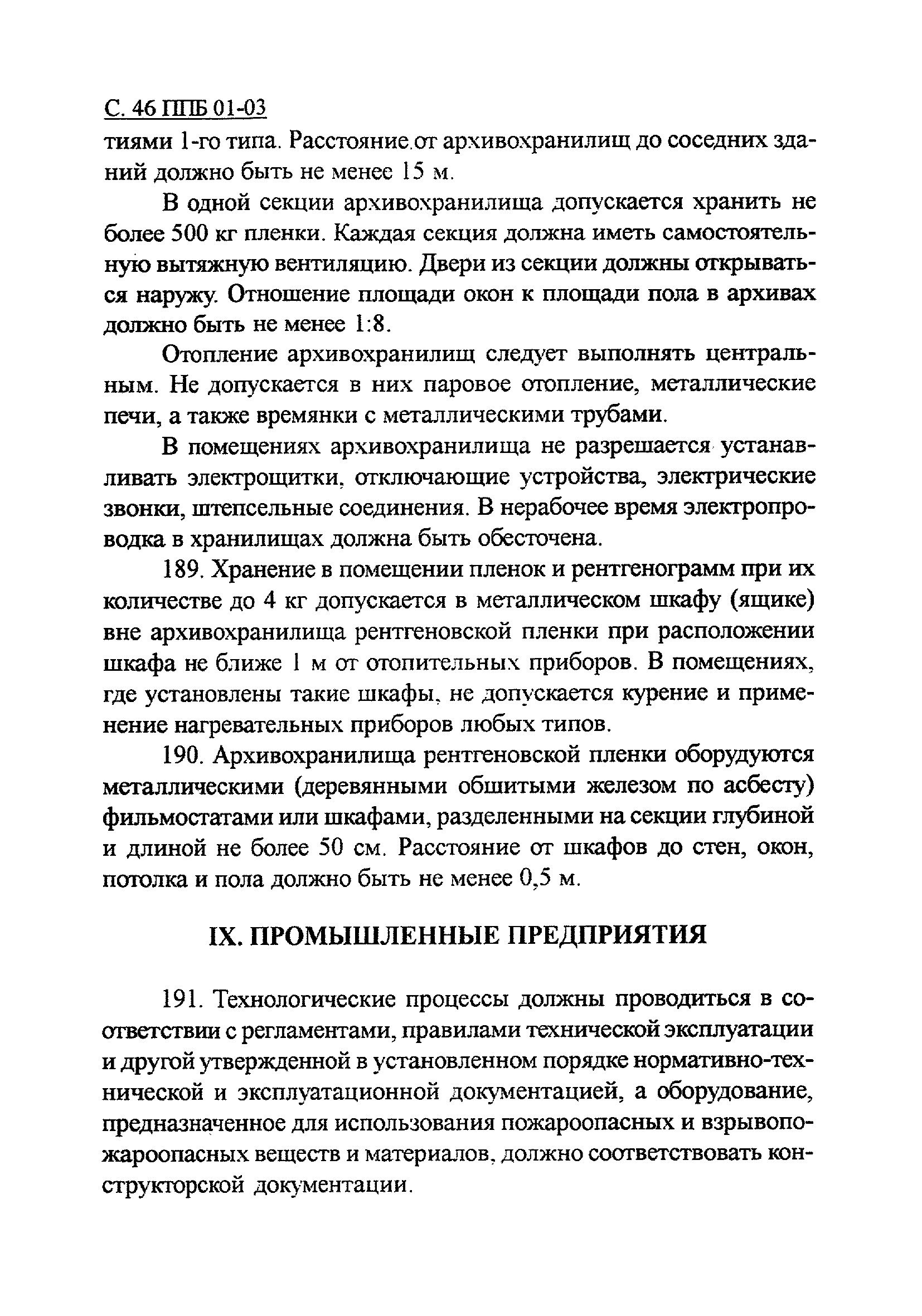 С. 46 ППБ 01-03

тиями 1-го типа. Расстояние от архивохранилищ до соседних зданий должно быть не менее 15 м.

В одной секции архивохранилища допускается хранить не более 500 кг пленки. Каждая секция должна иметь самостоятельную вытяжную вентиляцию. Двери из секции должны открываться наружу. Отношение площади окон к площади пола в архивах должно быть не менее 1:8.

Отопление архивохранилищ следует выполнять центральным. Не допускается в них паровое отопление, металлические печи, а также времянки с металлическими трубами.

В помещениях архивохранилища не разрешается устанавливать электрощитки, отключающие устройства, электрические звонки, штепсельные соединения. В нерабочее время электропроводка в хранилищах должна быть обесточена.

189. Хранение в помещении пленок и рентгенограмм при их количестве до 4 кг допускается в металлическом шкафу (ящике) вне архивохранилища рентгеновской пленки при расположении шкафа не ближе 1 м от отопительных приборов. В помещениях, где установлены такие шкафы, не допускается курение и применение нагревательных приборов любых типов.

190. Архивохранилища рентгеновской пленки оборудуются металлическими (деревянными обшитыми железом по асбесту) фильмостатами или шкафами, разделенными на секции глубиной и длиной не более 50 см. Расстояние от шкафов до стен, окон, потолка и пола должно быть не менее 0,5 м.

IX. ПРОМЫШЛЕННЫЕ ПРЕДПРИЯТИЯ

191. Технологические процессы должны проводиться в соответствии с регламентами, правилами технической эксплуатации и другой утвержденной в установленном порядке нормативно-технической и эксплуатационной документацией, а оборудование, предназначенное для использования пожароопасных и взрывопожароопасных веществ и материалов, должно соответствовать конструкторской документации.